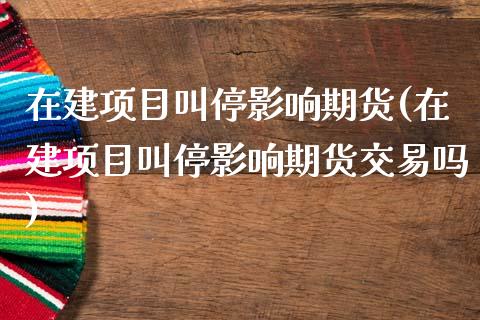 在建项目叫停影响期货(在建项目叫停影响期货交易吗)